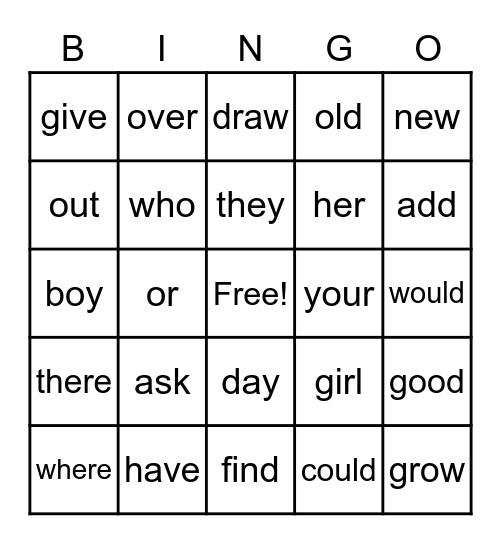 | B | I | N | G | O |
|---|---|---|---|---|
| give | over | draw | old | new |
| out | who | they | her | add |
| boy | or | Free! | your | would |
| there | ask | day | girl | good |
| where | have | find | could | grow |